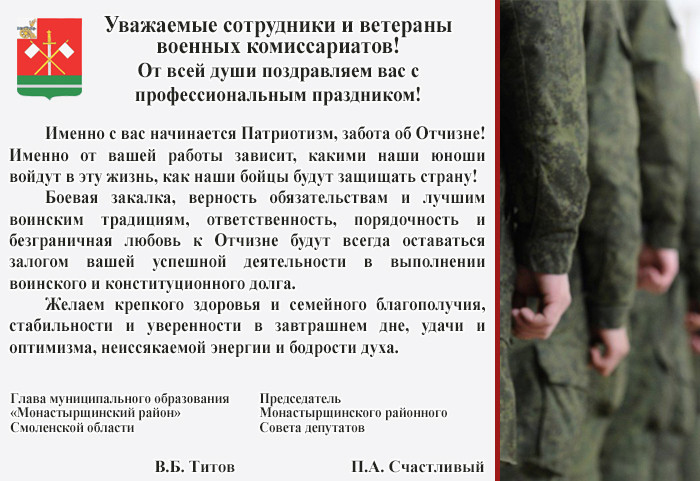 Уважаемые сотрудники и ветераны военных комиссариатов!
От всей души поздравляем вас с профессиональным праздником!

Именно с вас начинается Патриотизм, забота об Отчизне! Именно от вашей работы зависит, какими наши юноши войдут в эту жизнь, как наши бойцы будут защищать страну!

Боевая закалка, верность обязательствам и лучшим воинским традициям, ответственность, порядочность и безграничная любовь к Отчизне будут всегда оставаться залогом вашей успешной деятельности в выполнении воинского и конституционного долга.

Желаем крепкого здоровья и семейного благополучия, стабильности и уверенности в завтрашнем дне, удачи и оптимизма, неиссякаемой энергии и бодрости духа.

Глава муниципального образования «Монастырщинский район» Смоленской области

В.Б. Титов

Председатель Монастырщинского районного Совета депутатов

П.А. Счастливый